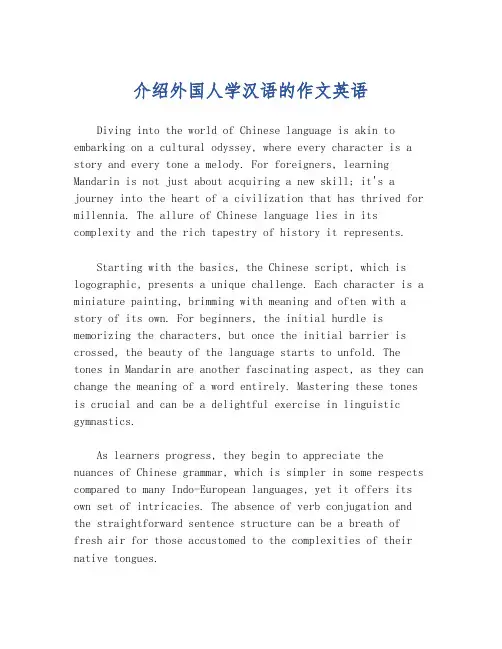 介绍外国人学汉语的作文英语

Diving into the world of Chinese language is akin to embarking on a cultural odyssey, where every character is a story and every tone a melody. For foreigners, learning Mandarin is not just about acquiring a new skill; it's a journey into the heart of a civilization that has thrived for millennia. The allure of Chinese language lies in its complexity and the rich tapestry of history it represents.

Starting with the basics, the Chinese script, which is logographic, presents a unique challenge. Each character is a miniature painting, brimming with meaning and often with a story of its own. For beginners, the initial hurdle is memorizing the characters, but once the initial barrier is crossed, the beauty of the language starts to unfold. The tones in Mandarin are another fascinating aspect, as they can change the meaning of a word entirely. Mastering these tones is crucial and can be a delightful exercise in linguistic gymnastics.

As learners progress, they begin to appreciate the nuances of Chinese grammar, which is simpler in some respects compared to many Indo-European languages, yet it offers its own set of intricacies. The absence of verb conjugation and the straightforward sentence structure can be a breath of fresh air for those accustomed to the complexities of their native tongues.